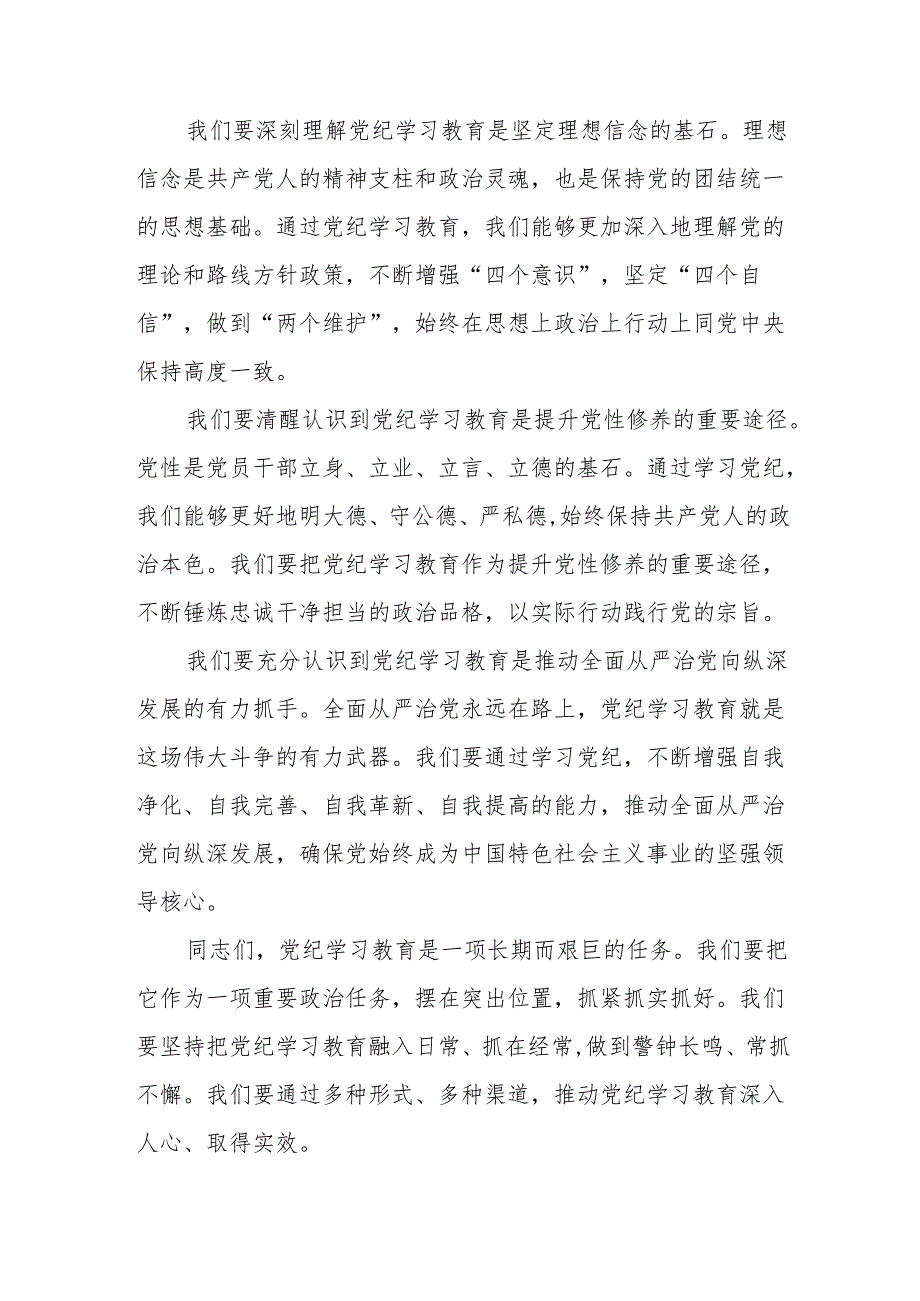 我们要深刻理解党纪学习教育是坚定理想信念的基石。理想信念是共产党人的精神支柱和政治灵魂，也是保持党的团结统一的思想基础。通过党纪学习教育，我们能够更加深入地理解党的理论和路线方针政策，不断增强“四个意识”，坚定“四个自信”，做到“两个维护”，始终在思想上政治上行动上同党中央保持高度一致。

我们要清醒认识到党纪学习教育是提升党性修养的重要途径。党性是党员干部立身、立业、立言、立德的基石。通过学习党纪，我们能够更好地明大德、守公德、严私德,始终保持共产党人的政治本色。我们要把党纪学习教育作为提升党性修养的重要途径，不断锤炼忠诚干净担当的政治品格，以实际行动践行党的宗旨。

我们要充分认识到党纪学习教育是推动全面从严治党向纵深发展的有力抓手。全面从严治党永远在路上，党纪学习教育就是这场伟大斗争的有力武器。我们要通过学习党纪，不断增强自我净化、自我完善、自我革新、自我提高的能力，推动全面从严治党向纵深发展，确保党始终成为中国特色社会主义事业的坚强领导核心。

同志们，党纪学习教育是一项长期而艰巨的任务。我们要把它作为一项重要政治任务，摆在突出位置，抓紧抓实抓好。我们要坚持把党纪学习教育融入日常、抓在经常,做到警钟长鸣、常抓不懈。我们要通过多种形式、多种渠道，推动党纪学习教育深入人心、取得实效。